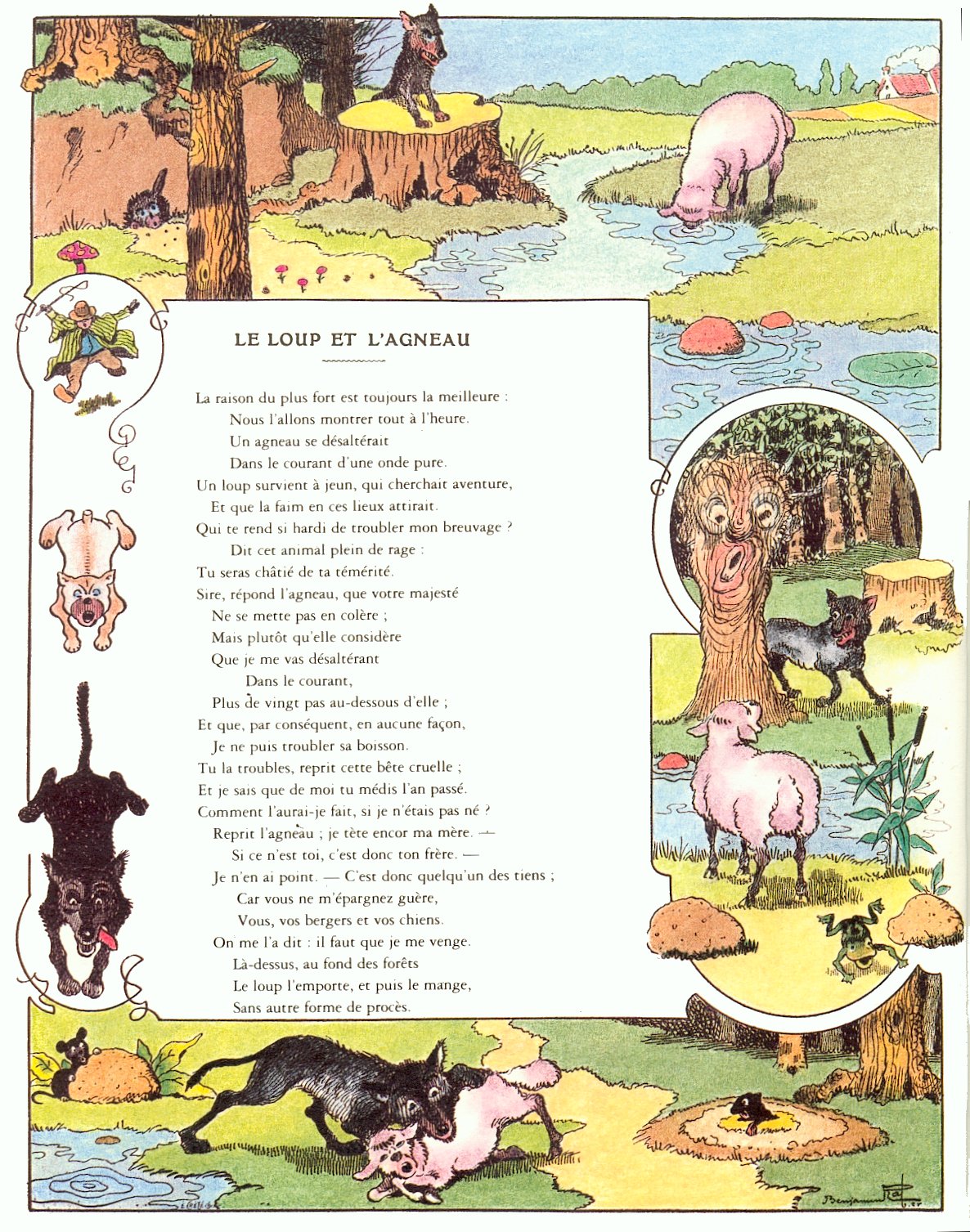 LE LOUP ET L'AGNEAU

La raison du plus fort est toujours la meilleure :
Nous l'allons montrer tout à l'heure.
Un agneau se désaltérait
Dans le courant d'une onde pure.
Un loup survient à jeun, qui cherchait aventure,
Et que la faim en ces lieux attirait.
Qui te rend si hardi de troubler mon breuvage ?
Dit cet animal plein de rage :
Tu seras châtié de ta témérité.
Sire, répond l'agneau, que votre majesté
Ne se mette pas en colère ;
Mais plutôt qu'elle considère
Que je me vas désaltérant
Dans le courant,
Plus de vingt pas au-dessous d'elle ;
Et que, par conséquent, en aucune façon,
Je ne puis troubler sa boisson.
Tu la troubles, reprit cette bête cruelle ;
Et je sais que de moi tu médis l'an passé.
Comment l'aurai-je fait, si je n'étais pas né ?
Reprit l'agneau ; je tète encor ma mère. —
Si ce n'est toi, c'est donc ton frère. —
Je n'en ai point. — C'est donc quelqu'un des tiens ;
Car vous ne m'épargnez guère,
Vous, vos bergers et vos chiens.
On me l'a dit : il faut que je me venge.
Là-dessus, au fond des forêts
Le loup l'emporte, et puis le mange,
Sans autre forme de procès.

Benjamin Rabier